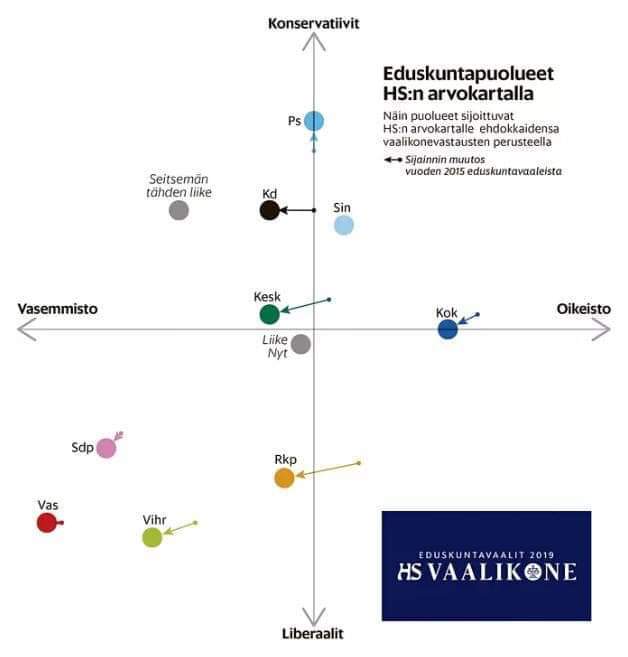 Konservatiivit

Eduskuntapuolueet HS:n arvokartalla

Näin puolueet sijoittuvat HS:n arvokartalle ehdokkaidensa vaalikonevastausten perusteella

Sijainnin muutos vuoden 2015 eduskuntavaaleista

Ps

Seitsemän tähden liike

Kd

Sin

Vasemmisto

Kesk

Kok

Oikeisto

Liike Nyt

Sdp

Rkp

Vas

Vihr

EDUSKUNTAVAALIT 2019
HS VAALIKONE

Liberaalit